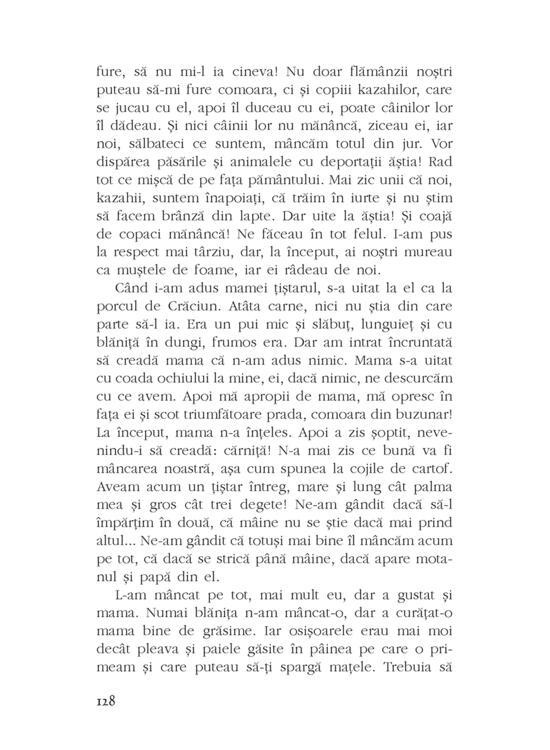 fure, să nu mi-l ia cineva! Nu doar flămânzii noștri puteau să-mi fure comoara, ci și copiii kazahilor, care se jucau cu el, apoi îl duceau cu ei, poate câinilor lor îl dădeau. Și nici câinii lor nu mănâncă, ziceau ei, iar noi, sălbateci ce suntem, mâncăm totul din jur. Vor dispărea păsările și animalele cu deportații ăștia! Rad tot ce mișcă de pe fața pământului. Mai zic unii că noi, kazahii, suntem înapoiați, că trăim în iurte și nu știm să facem brânză din lapte. Dar uite la ăștia! Și coajă de copaci mănâncă! Ne făceau în tot felul. I-am pus la respect mai târziu, dar, la început, ai noștri mureau ca muștele de foame, iar ei râdeau de noi.

Când i-am adus mamei țiștarul, s-a uitat la el ca la porcul de Crăciun. Atâta carne, nici nu știa din care parte să-l ia. Era un pui mic și slăbuț, lunguieț și cu blăniță în dungi, frumos era. Dar am intrat încruntată să creadă mama că n-am adus nimic. Mama s-a uitat cu coada ochiului la mine, ei, dacă nimic, ne descurcăm cu ce avem. Apoi mă apropii de mama, mă opresc în fața ei și scot triumfătoare prada, comoara din buzunar! La început, mama n-a înțeles. Apoi a zis șoptit, nevenindu-i să creadă: cărniță! N-a mai zis ce bună va fi mâncarea noastră, așa cum spunea la cojile de cartof. Aveam acum un țiștar întreg, mare și lung cât palma mea și gros cât trei degete! Ne-am gândit dacă să-l împărțim în două, că mâine nu se știe dacă mai prind altul... Ne-am gândit că totuși mai bine îl mâncăm acum pe tot, că dacă se strică până mâine, dacă apare motanul și papă din el.

L-am mâncat pe tot, mai mult eu, dar a gustat și mama. Numai blănița n-am mâncat-o, dar a curățat-o mama bine de grăsime. Iar osișoarele erau mai moi decât pleava și paiele găsite în pâinea pe care o primeam și care puteau să-ți spargă mațele. Trebuia să

128